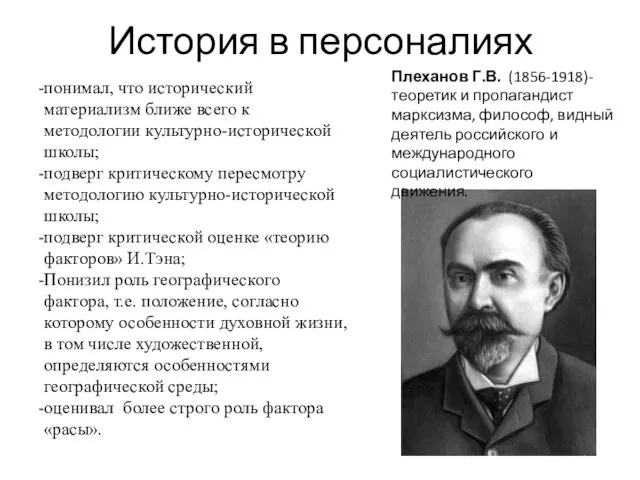 История в персоналиях

-понимал, что исторический материализм ближе всего к методологии культурно-исторической школы;
-подверг критическому пересмотру методологию культурно-исторической школы;
-подверг критической оценке «теорию факторов» И.Тэна;
-Понизил роль географического фактора, т.е. положение, согласно которому особенности духовной жизни, в том числе художественной, определяются особенностями географической среды;
-оценивал более строго роль фактора «расы».

Плеханов Г.В. (1856-1918)- теоретик и пропагандист марксизма, философ, видный деятель российского и международного социалистического движения.